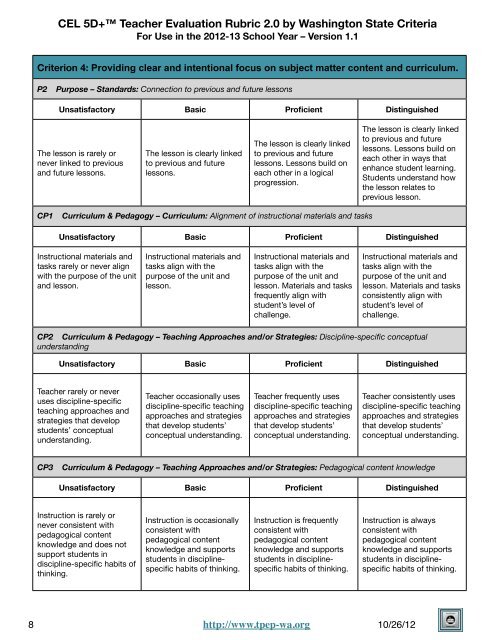 CEL 5D+™ Teacher Evaluation Rubric 2.0 by Washington State Criteria
For Use in the 2012-13 School Year – Version 1.1

Criterion 4: Providing clear and intentional focus on subject matter content and curriculum.

P2 Purpose – Standards: Connection to previous and future lessons

| Unsatisfactory | Basic | Proficient | Distinguished |
|---|---|---|---|
| The lesson is rarely or never linked to previous and future lessons. | The lesson is clearly linked to previous and future lessons. | The lesson is clearly linked to previous and future lessons. Lessons build on each other in a logical progression. | The lesson is clearly linked to previous and future lessons. Lessons build on each other in ways that enhance student learning. Students understand how the lesson relates to previous lesson. |

CP1 Curriculum & Pedagogy – Curriculum: Alignment of instructional materials and tasks

| Unsatisfactory | Basic | Proficient | Distinguished |
|---|---|---|---|
| Instructional materials and tasks rarely or never align with the purpose of the unit and lesson. | Instructional materials and tasks align with the purpose of the unit and lesson. | Instructional materials and tasks align with the purpose of the unit and lesson. Materials and tasks frequently align with student's level of challenge. | Instructional materials and tasks align with the purpose of the unit and lesson. Materials and tasks consistently align with student's level of challenge. |

CP2 Curriculum & Pedagogy – Teaching Approaches and/or Strategies: Discipline-specific conceptual understanding

| Unsatisfactory | Basic | Proficient | Distinguished |
|---|---|---|---|
| Teacher rarely or never uses discipline-specific teaching approaches and strategies that develop students' conceptual understanding. | Teacher occasionally uses discipline-specific teaching approaches and strategies that develop students' conceptual understanding. | Teacher frequently uses discipline-specific teaching approaches and strategies that develop students' conceptual understanding. | Teacher consistently uses discipline-specific teaching approaches and strategies that develop students' conceptual understanding. |

CP3 Curriculum & Pedagogy – Teaching Approaches and/or Strategies: Pedagogical content knowledge

| Unsatisfactory | Basic | Proficient | Distinguished |
|---|---|---|---|
| Instruction is rarely or never consistent with pedagogical content knowledge and does not support students in discipline-specific habits of thinking. | Instruction is occasionally consistent with pedagogical content knowledge and supports students in discipline-specific habits of thinking. | Instruction is frequently consistent with pedagogical content knowledge and supports students in discipline-specific habits of thinking. | Instruction is always consistent with pedagogical content knowledge and supports students in discipline-specific habits of thinking. |

8 http://www.tpep-wa.org 10/26/12